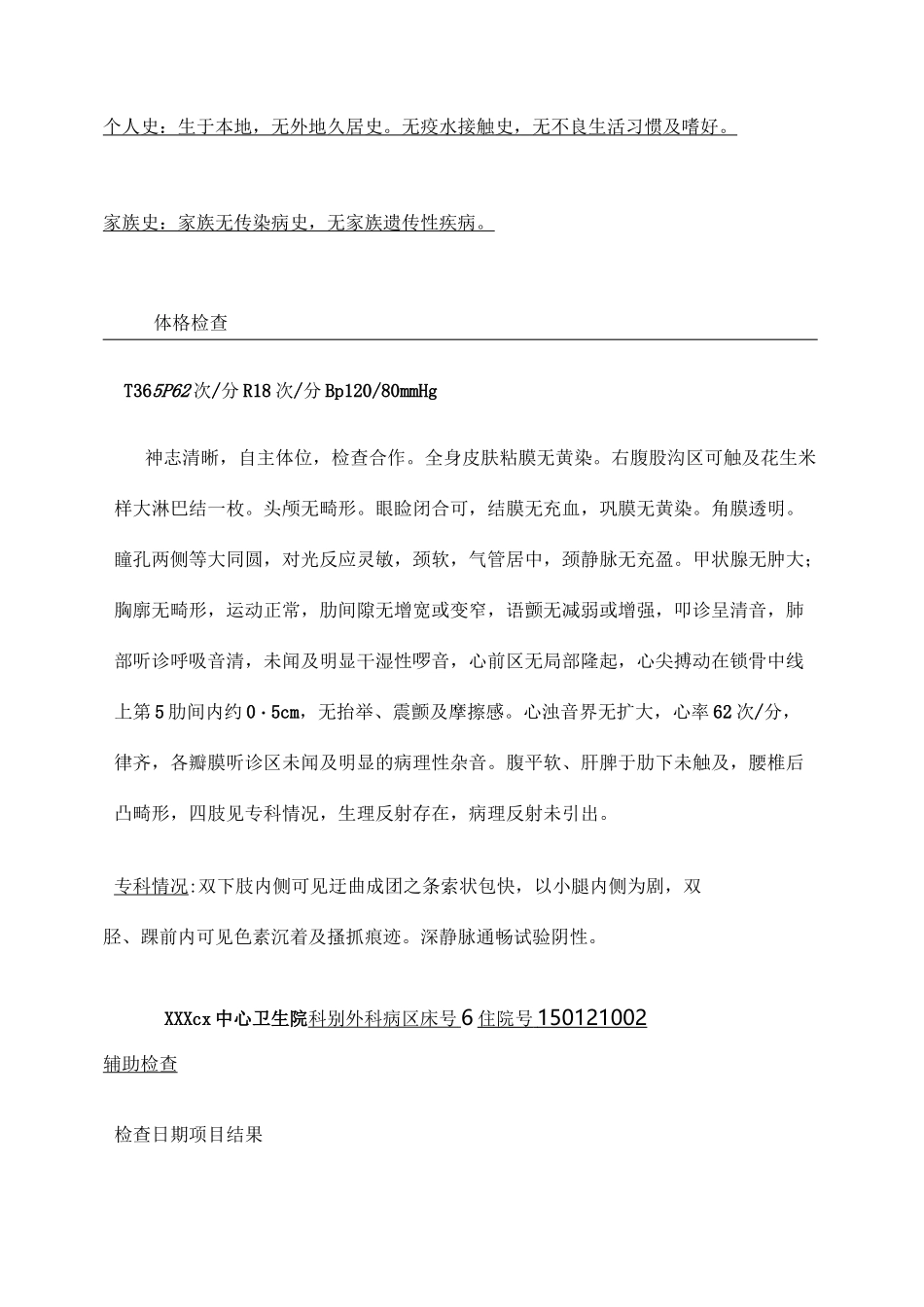 个人史：生于本地，无外地久居史。无疫水接触史，无不良生活习惯及嗜好。

家族史：家族无传染病史，无家族遗传性疾病。

体格检查

T365P62次/分R18次/分Bp120/80mmHg

神志清晰，自主体位，检查合作。全身皮肤粘膜无黄染。右腹股沟区可触及花生米样大淋巴结一枚。头颅无畸形。眼睑闭合可，结膜无充血，巩膜无黄染。角膜透明。瞳孔两侧等大同圆，对光反应灵敏，颈软，气管居中，颈静脉无充盈。甲状腺无肿大；胸廓无畸形，运动正常，肋间隙无增宽或变窄，语颤无减弱或增强，叩诊呈清音，肺部听诊呼吸音清，未闻及明显干湿性啰音，心前区无局部隆起，心尖搏动在锁骨中线上第5肋间内约0·5cm，无抬举、震颤及摩擦感。心浊音界无扩大，心率62次/分，律齐，各瓣膜听诊区未闻及明显的病理性杂音。腹平软、肝脾于肋下未触及，腰椎后凸畸形，四肢见专科情况，生理反射存在，病理反射未引出。

专科情况:双下肢内侧可见迂曲成团之条索状包快，以小腿内侧为剧，双胫、踝前内可见色素沉着及搔抓痕迹。深静脉通畅试验阴性。

XXXcx中心卫生院科别外科病区床号6住院号150121002

辅助检查

检查日期项目结果